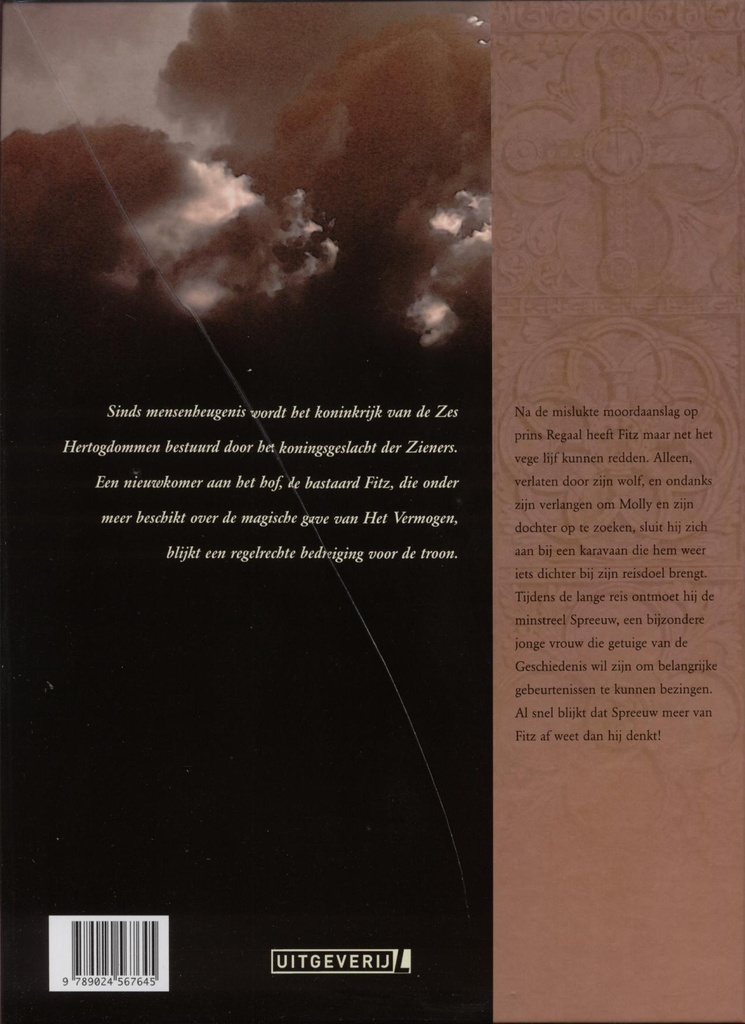 Sinds mensenheugenis wordt het koninkrijk van de Zes Hertogdommen bestuurd door het koningsgeslacht der Zieners. Een nieuwkomer aan het hof, de bastaard Fitz, die onder meer beschikt over de magische gave van Het Vermogen, blijkt een regelrechte bedreiging voor de troon.

Na de mislukte moordaanslag op prins Regaal heeft Fitz maar net het vege lijf kunnen redden. Alleen, verlaten door zijn wolf, en ondanks zijn verlangen om Molly en zijn dochter op te zoeken, sluit hij zich aan bij een karavaan die hem weer iets dichter bij zijn reisdoel brengt. Tijdens de lange reis ontmoet hij de minstreel Spreeuw, een bijzondere jonge vrouw die getuige van de Geschiedenis wil zijn om belangrijke gebeurtenissen te kunnen bezingen. Al snel blijkt dat Spreeuw meer van Fitz af weet dan hij denkt!

9 789024 567645

UITGEVERIJ L